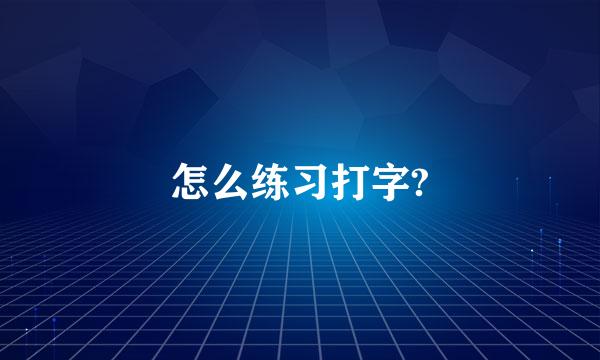 怎么练习打字?